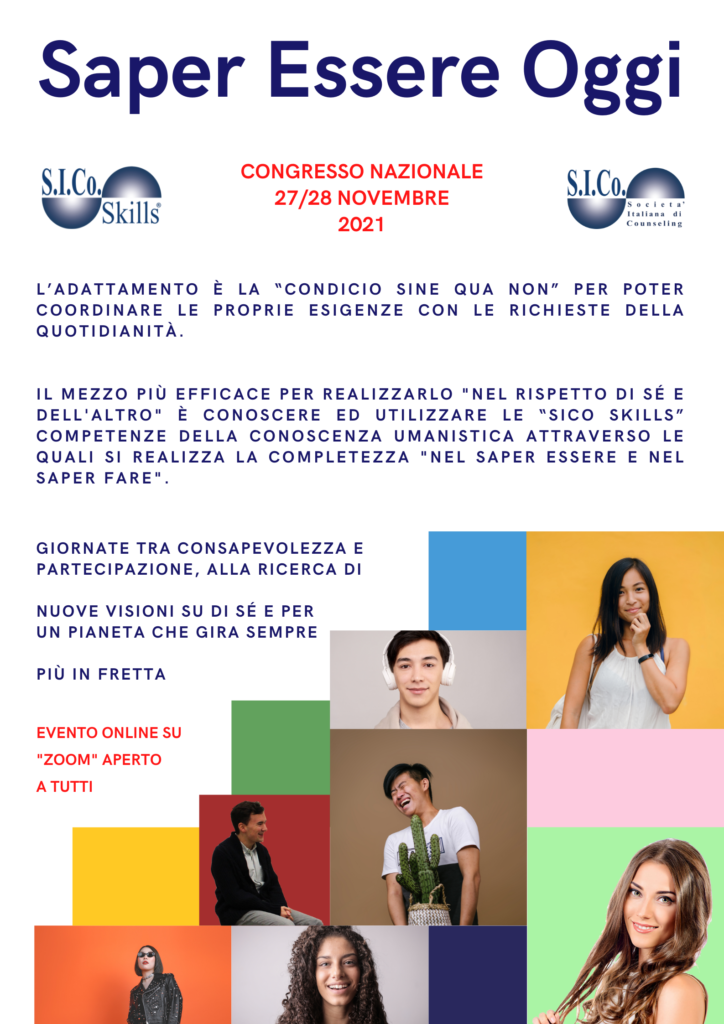 Saper Essere Oggi

S.I.Co. Skills®

CONGRESSO NAZIONALE
27/28 NOVEMBRE
2021

S.I.Co. Societa' Italiana di Counseling

L'ADATTAMENTO È LA "CONDICIO SINE QUA NON" PER POTER COORDINARE LE PROPRIE ESIGENZE CON LE RICHIESTE DELLA QUOTIDIANITÀ.

IL MEZZO PIÙ EFFICACE PER REALIZZARLO "NEL RISPETTO DI SÉ E DELL'ALTRO" È CONOSCERE ED UTILIZZARE LE "SICO SKILLS" COMPETENZE DELLA CONOSCENZA UMANISTICA ATTRAVERSO LE QUALI SI REALIZZA LA COMPLETEZZA "NEL SAPER ESSERE E NEL SAPER FARE".

GIORNATE TRA CONSAPEVOLEZZA E PARTECIPAZIONE, ALLA RICERCA DI

NUOVE VISIONI SU DI SÉ E PER UN PIANETA CHE GIRA SEMPRE

PIÙ IN FRETTA

EVENTO ONLINE SU "ZOOM" APERTO A TUTTI